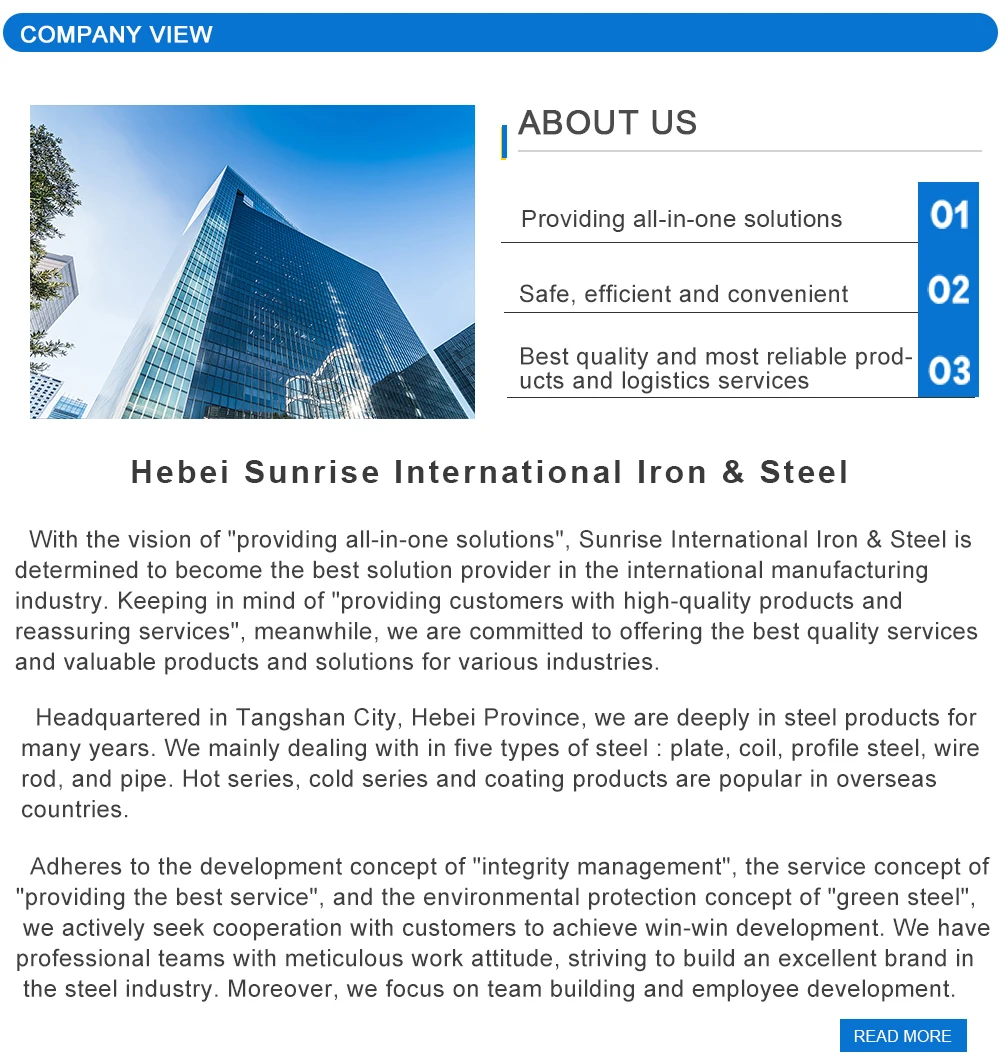 COMPANY VIEW

ABOUT US

Providing all-in-one solutions 01

Safe, efficient and convenient 02

Best quality and most reliable products and logistics services 03

Hebei Sunrise International Iron & Steel

With the vision of "providing all-in-one solutions", Sunrise International Iron & Steel is determined to become the best solution provider in the international manufacturing industry. Keeping in mind of "providing customers with high-quality products and reassuring services", meanwhile, we are committed to offering the best quality services and valuable products and solutions for various industries.

Headquartered in Tangshan City, Hebei Province, we are deeply in steel products for many years. We mainly dealing with in five types of steel : plate, coil, profile steel, wire rod, and pipe. Hot series, cold series and coating products are popular in overseas countries.

Adheres to the development concept of "integrity management", the service concept of "providing the best service", and the environmental protection concept of "green steel", we actively seek cooperation with customers to achieve win-win development. We have professional teams with meticulous work attitude, striving to build an excellent brand in the steel industry. Moreover, we focus on team building and employee development.

READ MORE